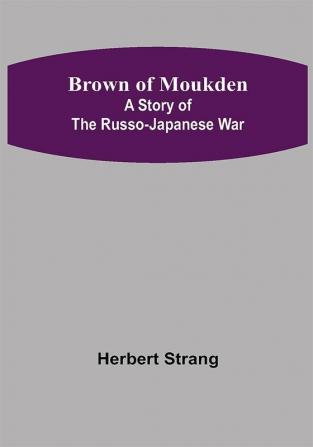 Brown of Moukden
A Story of
The Russo-Japanese War

Herbert Strang